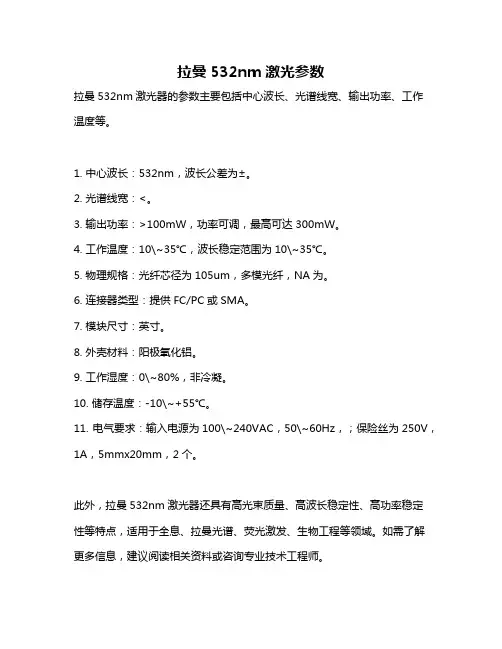 拉曼 532nm 激光参数

拉曼 532nm 激光器的参数主要包括中心波长、光谱线宽、输出功率、工作温度等。

1. 中心波长：532nm，波长公差为±。

2. 光谱线宽：<。

3. 输出功率：>100mW，功率可调，最高可达 300mW。

4. 工作温度：10\~35°C，波长稳定范围为 10\~35°C。

5. 物理规格：光纤芯径为 105um，多模光纤，NA 为。

6. 连接器类型：提供 FC/PC 或 SMA。

7. 模块尺寸：英寸。

8. 外壳材料：阳极氧化铝。

9. 工作湿度：0\~80%，非冷凝。

10. 储存温度：-10\~+55°C。

11. 电气要求：输入电源为 100\~240VAC，50\~60Hz，；保险丝为 250V，1A，5mmx20mm，2 个。

此外，拉曼 532nm 激光器还具有高光束质量、高波长稳定性、高功率稳定性等特点，适用于全息、拉曼光谱、荧光激发、生物工程等领域。如需了解更多信息，建议阅读相关资料或咨询专业技术工程师。